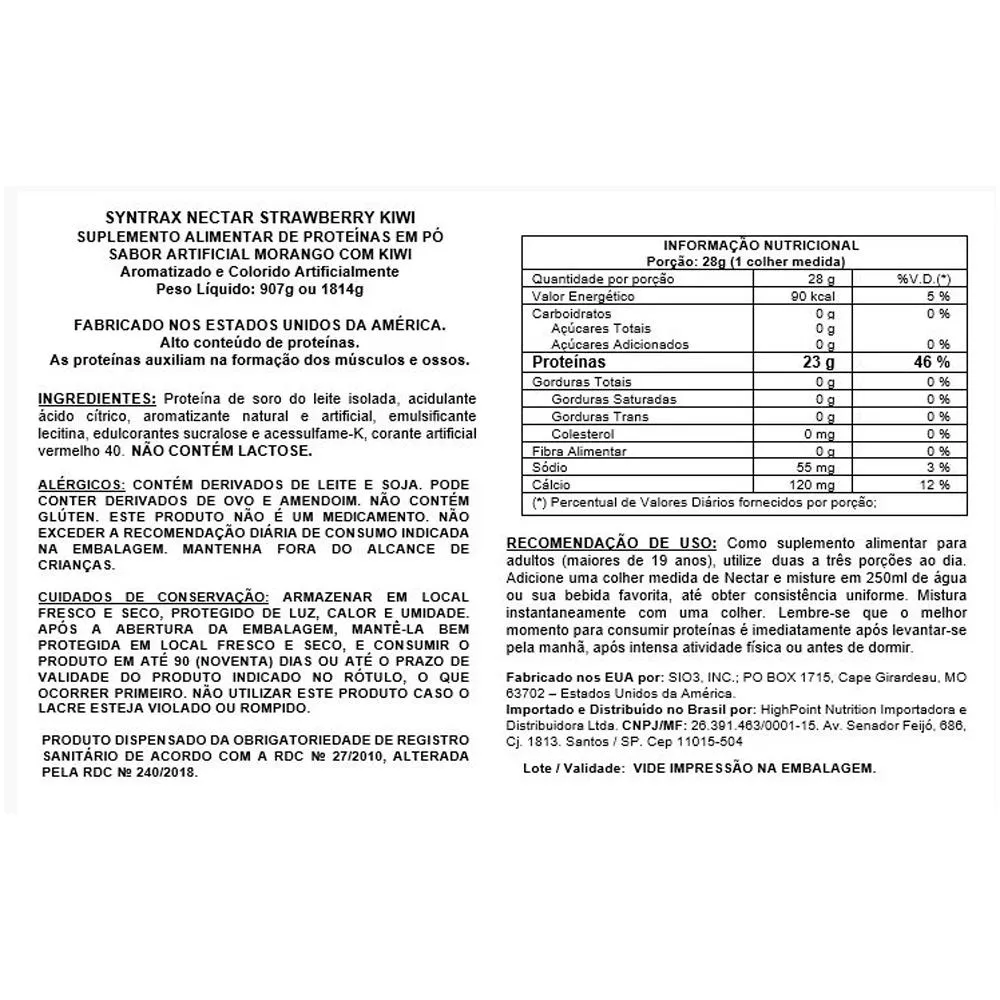 SYNTRAX NECTAR STRAWBERRY KIWI
SUPLEMENTO ALIMENTAR DE PROTEÍNAS EM PÓ
SABOR ARTIFICIAL MORANGO COM KIWI
Aromatizado e Colorido Artificialmente
Peso Líquido: 907g ou 1814g

FABRICADO NOS ESTADOS UNIDOS DA AMÉRICA.
Alto conteúdo de proteínas.
As proteínas auxiliam na formação dos músculos e ossos.

INGREDIENTES: Proteína de soro do leite isolada, acidulante ácido cítrico, aromatizante natural e artificial, emulsificante lecitina, edulcorantes sucralose e acessulfame-K, corante artificial vermelho 40. NÃO CONTÉM LACTOSE.

ALÉRGICOS: CONTÉM DERIVADOS DE LEITE E SOJA. PODE CONTER DERIVADOS DE OVO E AMENDOIM. NÃO CONTÉM GLÚTEN. ESTE PRODUTO NÃO É UM MEDICAMENTO. NÃO EXCEDER A RECOMENDAÇÃO DIÁRIA DE CONSUMO INDICADA NA EMBALAGEM. MANTENHA FORA DO ALCANCE DE CRIANÇAS.

CUIDADOS DE CONSERVAÇÃO: ARMAZENAR EM LOCAL FRESCO E SECO, PROTEGIDO DE LUZ, CALOR E UMIDADE. APÓS A ABERTURA DA EMBALAGEM, MANTÊ-LA BEM PROTEGIDA EM LOCAL FRESCO E SECO, E CONSUMIR O PRODUTO EM ATÉ 90 (NOVENTA) DIAS OU ATÉ O PRAZO DE VALIDADE DO PRODUTO INDICADO NO RÓTULO, O QUE OCORRER PRIMEIRO. NÃO UTILIZAR ESTE PRODUTO CASO O LACRE ESTEJA VIOLADO OU ROMPIDO.

PRODUTO DISPENSADO DA OBRIGATORIEDADE DE REGISTRO SANITÁRIO DE ACORDO COM A RDC Nº 27/2010, ALTERADA PELA RDC Nº 240/2018.

INFORMAÇÃO NUTRICIONAL
Porção: 28g (1 colher medida)

| Quantidade por porção | 28 g | %V.D.(*) |
|---|---|---|
| Valor Energético | 90 kcal | 5 % |
| Carboidratos | 0 g | 0 % |
| Açúcares Totais | 0 g | |
| Açúcares Adicionados | 0 g | 0 % |
| Proteínas | 23 g | 46 % |
| Gorduras Totais | 0 g | 0 % |
| Gorduras Saturadas | 0 g | 0 % |
| Gorduras Trans | 0 g | 0 % |
| Colesterol | 0 mg | 0 % |
| Fibra Alimentar | 0 g | 0 % |
| Sódio | 55 mg | 3 % |
| Cálcio | 120 mg | 12 % |

(*) Percentual de Valores Diários fornecidos por porção;

RECOMENDAÇÃO DE USO: Como suplemento alimentar para adultos (maiores de 19 anos), utilize duas a três porções ao dia. Adicione uma colher medida de Nectar e misture em 250ml de água ou sua bebida favorita, até obter consistência uniforme. Mistura instantaneamente com uma colher. Lembre-se que o melhor momento para consumir proteínas é imediatamente após levantar-se pela manhã, após intensa atividade física ou antes de dormir.

Fabricado nos EUA por: SIO3, INC.; PO BOX 1715, Cape Girardeau, MO 63702 – Estados Unidos da América.
Importado e Distribuído no Brasil por: HighPoint Nutrition Importadora e Distribuidora Ltda. CNPJ/MF: 26.391.463/0001-15. Av. Senador Feijó, 686, Cj. 1813. Santos / SP. Cep 11015-504

Lote / Validade: VIDE IMPRESSÃO NA EMBALAGEM.